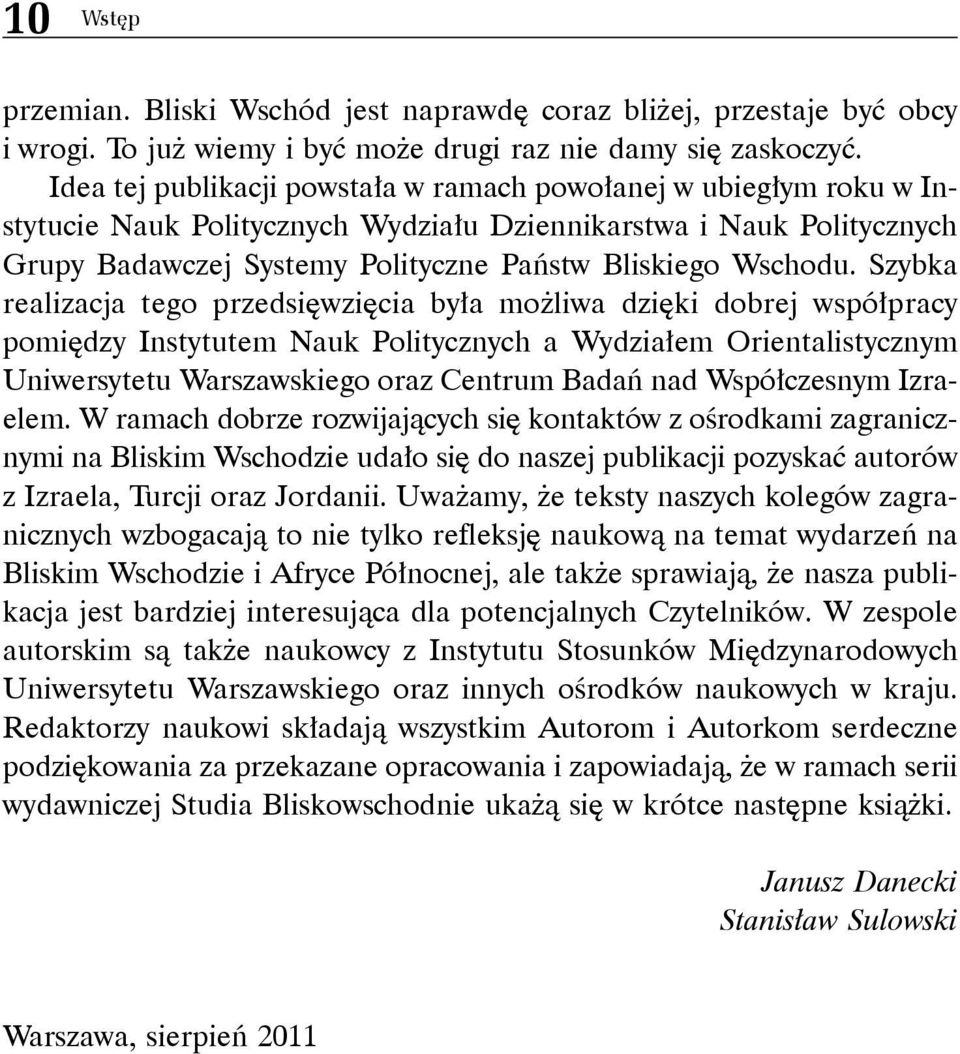 10 Wstęp

przemian. Bliski Wschód jest naprawdę coraz bliżej, przestaje być obcy i wrogi. To już wiemy i być może drugi raz nie damy się zaskoczyć.

Idea tej publikacji powstała w ramach powołanej w ubiegłym roku w Instytucie Nauk Politycznych Wydziału Dziennikarstwa i Nauk Politycznych Grupy Badawczej Systemy Polityczne Państw Bliskiego Wschodu. Szybka realizacja tego przedsięwzięcia była możliwa dzięki dobrej współpracy pomiędzy Instytutem Nauk Politycznych a Wydziałem Orientalistycznym Uniwersytetu Warszawskiego oraz Centrum Badań nad Współczesnym Izraelem. W ramach dobrze rozwijających się kontaktów z ośrodkami zagranicznymi na Bliskim Wschodzie udało się do naszej publikacji pozyskać autorów z Izraela, Turcji oraz Jordanii. Uważamy, że teksty naszych kolegów zagranicznych wzbogacają to nie tylko refleksję naukową na temat wydarzeń na Bliskim Wschodzie i Afryce Północnej, ale także sprawiają, że nasza publikacja jest bardziej interesująca dla potencjalnych Czytelników. W zespole autorskim są także naukowcy z Instytutu Stosunków Międzynarodowych Uniwersytetu Warszawskiego oraz innych ośrodków naukowych w kraju. Redaktorzy naukowi składają wszystkim Autorom i Autorkom serdeczne podziękowania za przekazane opracowania i zapowiadają, że w ramach serii wydawniczej Studia Bliskowschodnie ukażą się w krótce następne książki.

Janusz Danecki
Stanisław Sulowski

Warszawa, sierpień 2011